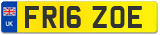 UK
FR16 ZOE